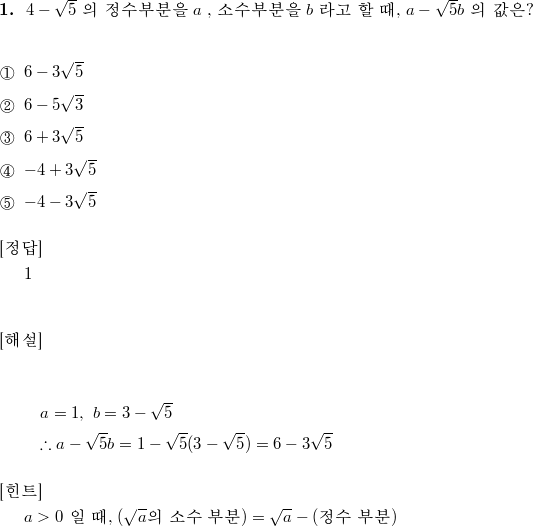 **1.** $4-\sqrt{5}$ 의 정수부분을 $a$ , 소수부분을 $b$ 라고 할 때, $a-\sqrt{5}b$ 의 값은?

① $6-3\sqrt{5}$

② $6-5\sqrt{3}$

③ $6+3\sqrt{5}$

④ $-4+3\sqrt{5}$

⑤ $-4-3\sqrt{5}$

[정답]
1

[해설]

$a=1,\ b=3-\sqrt{5}$
$\therefore a-\sqrt{5}b=1-\sqrt{5}(3-\sqrt{5})=6-3\sqrt{5}$

[힌트]
$a>0$ 일 때, $(\sqrt{a}$의 소수 부분$)=\sqrt{a}-($정수 부분$)$